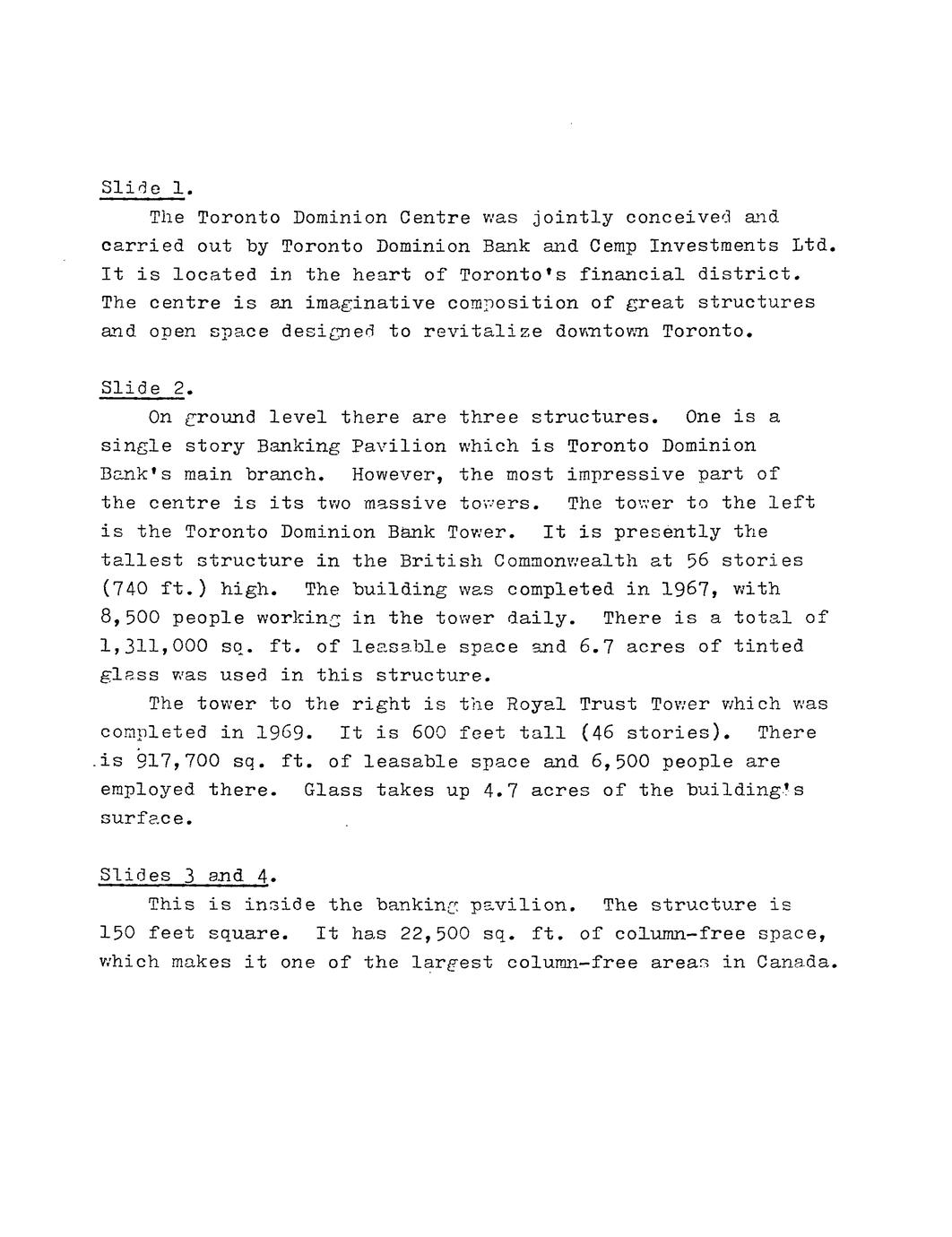 Slide 1.

The Toronto Dominion Centre was jointly conceived and carried out by Toronto Dominion Bank and Cemp Investments Ltd. It is located in the heart of Toronto's financial district. The centre is an imaginative composition of great structures and open space designed to revitalize downtown Toronto.

Slide 2.

On ground level there are three structures. One is a single story Banking Pavilion which is Toronto Dominion Bank's main branch. However, the most impressive part of the centre is its two massive towers. The tower to the left is the Toronto Dominion Bank Tower. It is presently the tallest structure in the British Commonwealth at 56 stories (740 ft.) high. The building was completed in 1967, with 8,500 people working in the tower daily. There is a total of 1,311,000 sq. ft. of leasable space and 6.7 acres of tinted glass was used in this structure.

The tower to the right is the Royal Trust Tower which was completed in 1969. It is 600 feet tall (46 stories). There is 917,700 sq. ft. of leasable space and 6,500 people are employed there. Glass takes up 4.7 acres of the building's surface.

Slides 3 and 4.

This is inside the banking pavilion. The structure is 150 feet square. It has 22,500 sq. ft. of column-free space, which makes it one of the largest column-free areas in Canada.